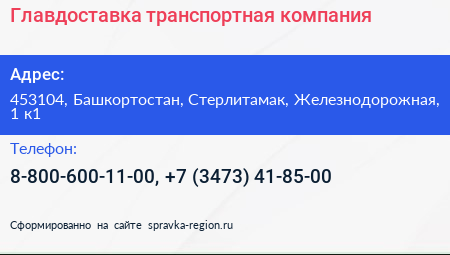 Главдоставка транспортная компания

Адрес:

453104, Башкортостан, Стерлитамак, Железнодорожная, 1 к1

Телефон:

8-800-600-11-00, +7 (3473) 41-85-00

Сформированно на сайте spravka-region.ru